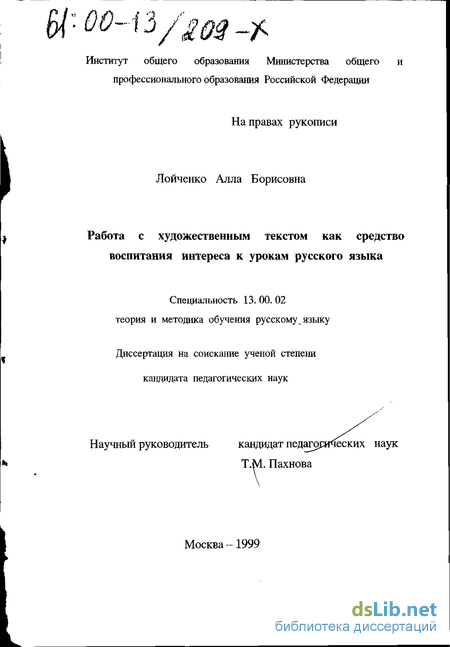 61:00-13/209-X

Институт общего образования Министерства общего и профессионального образования Российской Федерации

На правах рукописи

Лойченко Алла Борисовна

Работа с художественным текстом как средство воспитания интереса к урокам русского языка

Специальность 13. 00. 02
теория и методика обучения русскому языку

Диссертация на соискание ученой степени
кандидата педагогических наук

Научный руководитель кандидат педагогических наук
Т.М. Пахнова

Москва – 1999

dsLib.net
библиотека диссертаций